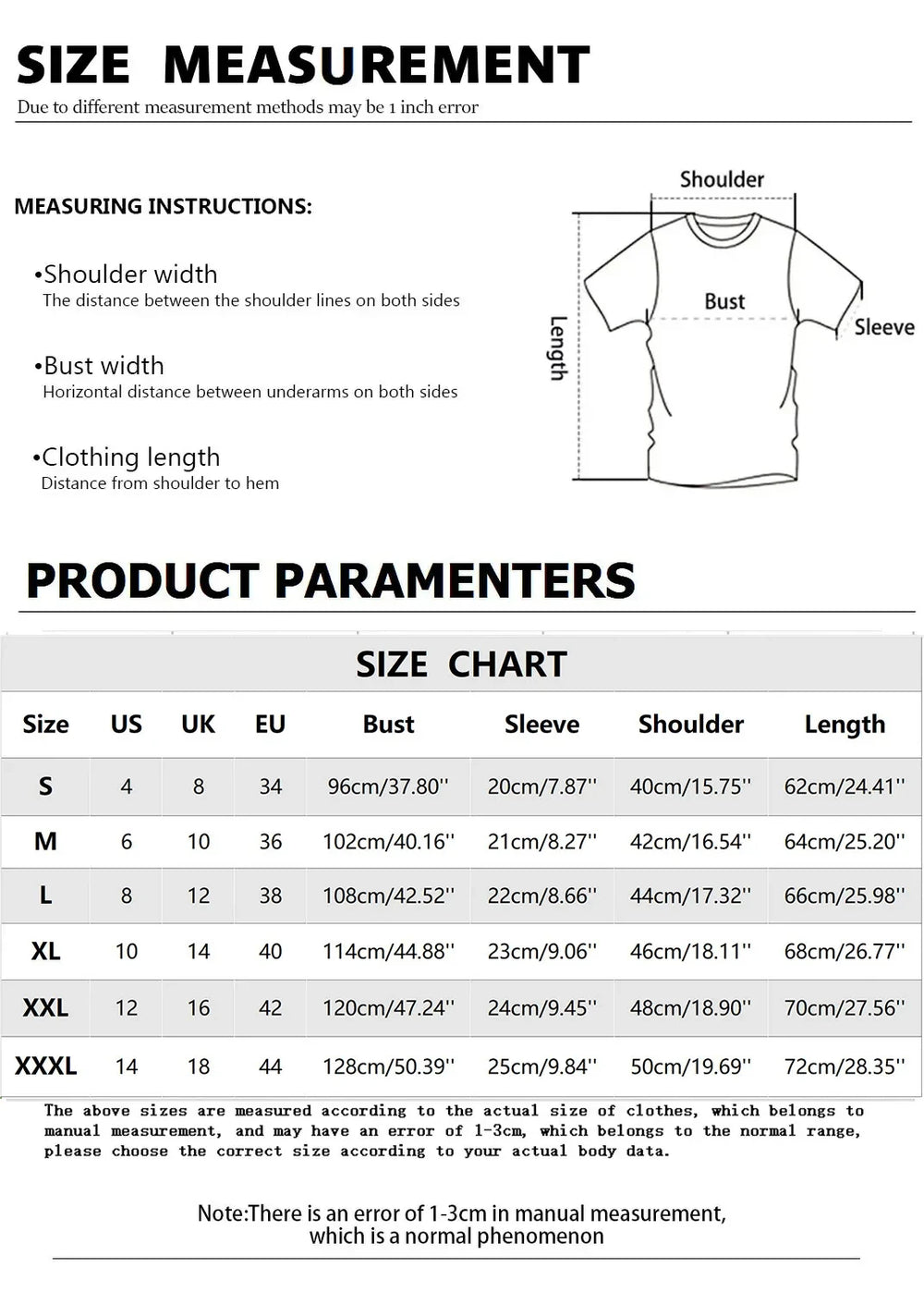 SIZE MEASUREMENT

Due to different measurement methods may be 1 inch error

MEASURING INSTRUCTIONS:

•Shoulder width
The distance between the shoulder lines on both sides

•Bust width
Horizontal distance between underarms on both sides

•Clothing length
Distance from shoulder to hem

Shoulder
Bust
Sleeve
Length

PRODUCT PARAMENTERS

SIZE CHART

| Size | US | UK | EU | Bust | Sleeve | Shoulder | Length |
|---|---|---|---|---|---|---|---|
| S | 4 | 8 | 34 | 96cm/37.80'' | 20cm/7.87'' | 40cm/15.75'' | 62cm/24.41'' |
| M | 6 | 10 | 36 | 102cm/40.16'' | 21cm/8.27'' | 42cm/16.54'' | 64cm/25.20'' |
| L | 8 | 12 | 38 | 108cm/42.52'' | 22cm/8.66'' | 44cm/17.32'' | 66cm/25.98'' |
| XL | 10 | 14 | 40 | 114cm/44.88'' | 23cm/9.06'' | 46cm/18.11'' | 68cm/26.77'' |
| XXL | 12 | 16 | 42 | 120cm/47.24'' | 24cm/9.45'' | 48cm/18.90'' | 70cm/27.56'' |
| XXXL | 14 | 18 | 44 | 128cm/50.39'' | 25cm/9.84'' | 50cm/19.69'' | 72cm/28.35'' |

The above sizes are measured according to the actual size of clothes, which belongs to manual measurement, and may have an error of 1-3cm, which belongs to the normal range, please choose the correct size according to your actual body data.

Note:There is an error of 1-3cm in manual measurement, which is a normal phenomenon